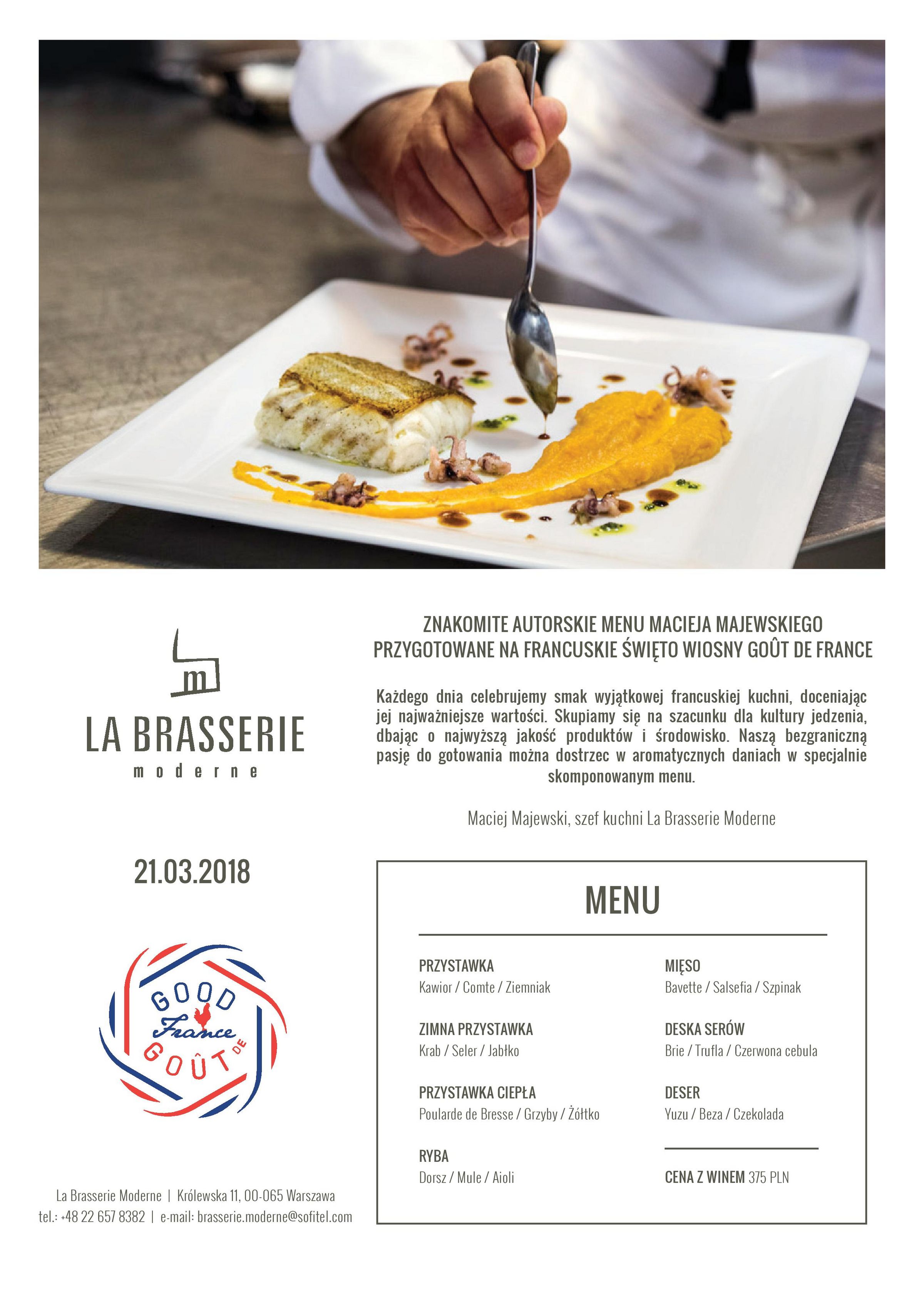 m

LA BRASSERIE
moderne

21.03.2018

GOOD
France
GOÛT DE

La Brasserie Moderne | Królewska 11, 00-065 Warszawa
tel.: +48 22 657 8382 | e-mail: brasserie.moderne@sofitel.com

ZNAKOMITE AUTORSKIE MENU MACIEJA MAJEWSKIEGO PRZYGOTOWANE NA FRANCUSKIE ŚWIĘTO WIOSNY GOÛT DE FRANCE

Każdego dnia celebrujemy smak wyjątkowej francuskiej kuchni, doceniając jej najważniejsze wartości. Skupiamy się na szacunku dla kultury jedzenia, dbając o najwyższą jakość produktów i środowisko. Naszą bezgraniczną pasję do gotowania można dostrzec w aromatycznych daniach w specjalnie skomponowanym menu.

Maciej Majewski, szef kuchni La Brasserie Moderne

MENU

PRZYSTAWKA
Kawior / Comte / Ziemniak

ZIMNA PRZYSTAWKA
Krab / Seler / Jabłko

PRZYSTAWKA CIEPŁA
Poularde de Bresse / Grzyby / Żółtko

RYBA
Dorsz / Mule / Aioli

MIĘSO
Bavette / Salsefia / Szpinak

DESKA SERÓW
Brie / Trufla / Czerwona cebula

DESER
Yuzu / Beza / Czekolada

CENA Z WINEM 375 PLN